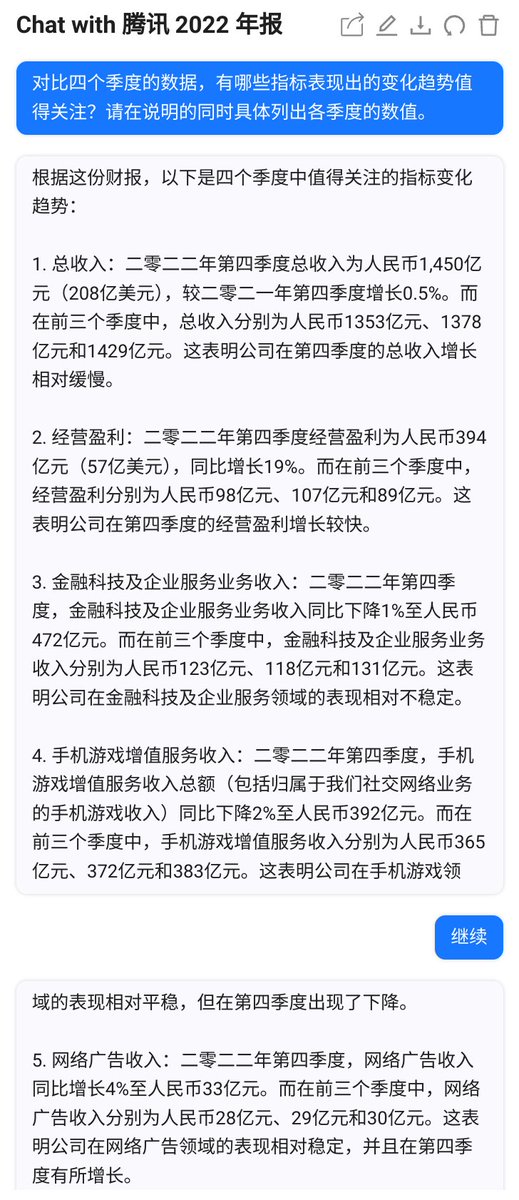 Chat with 腾讯 2022 年报

对比四个季度的数据，有哪些指标表现出的变化趋势值得关注？请在说明的同时具体列出各季度的数值。

根据这份财报，以下是四个季度中值得关注的指标变化趋势：

1. 总收入：二零二二年第四季度总收入为人民币1,450亿元（208亿美元），较二零二一年第四季度增长0.5%。而在前三个季度中，总收入分别为人民币1353亿元、1378亿元和1429亿元。这表明公司在第四季度的总收入增长相对缓慢。

2. 经营盈利：二零二二年第四季度经营盈利为人民币394亿元（57亿美元），同比增长19%。而在前三个季度中，经营盈利分别为人民币98亿元、107亿元和89亿元。这表明公司在第四季度的经营盈利增长较快。

3. 金融科技及企业服务业务收入：二零二二年第四季度，金融科技及企业服务业务收入同比下降1%至人民币472亿元。而在前三个季度中，金融科技及企业服务业务收入分别为人民币123亿元、118亿元和131亿元。这表明公司在金融科技及企业服务领域的表现相对不稳定。

4. 手机游戏增值服务收入：二零二二年第四季度，手机游戏增值服务收入总额（包括归属于我们社交网络业务的手机游戏收入）同比下降2%至人民币392亿元。而在前三个季度中，手机游戏增值服务收入分别为人民币365亿元、372亿元和383亿元。这表明公司在手机游戏领

继续

域的表现相对平稳，但在第四季度出现了下降。

5. 网络广告收入：二零二二年第四季度，网络广告收入同比增长4%至人民币33亿元。而在前三个季度中，网络广告收入分别为人民币28亿元、29亿元和30亿元。这表明公司在网络广告领域的表现相对稳定，并且在第四季度有所增长。